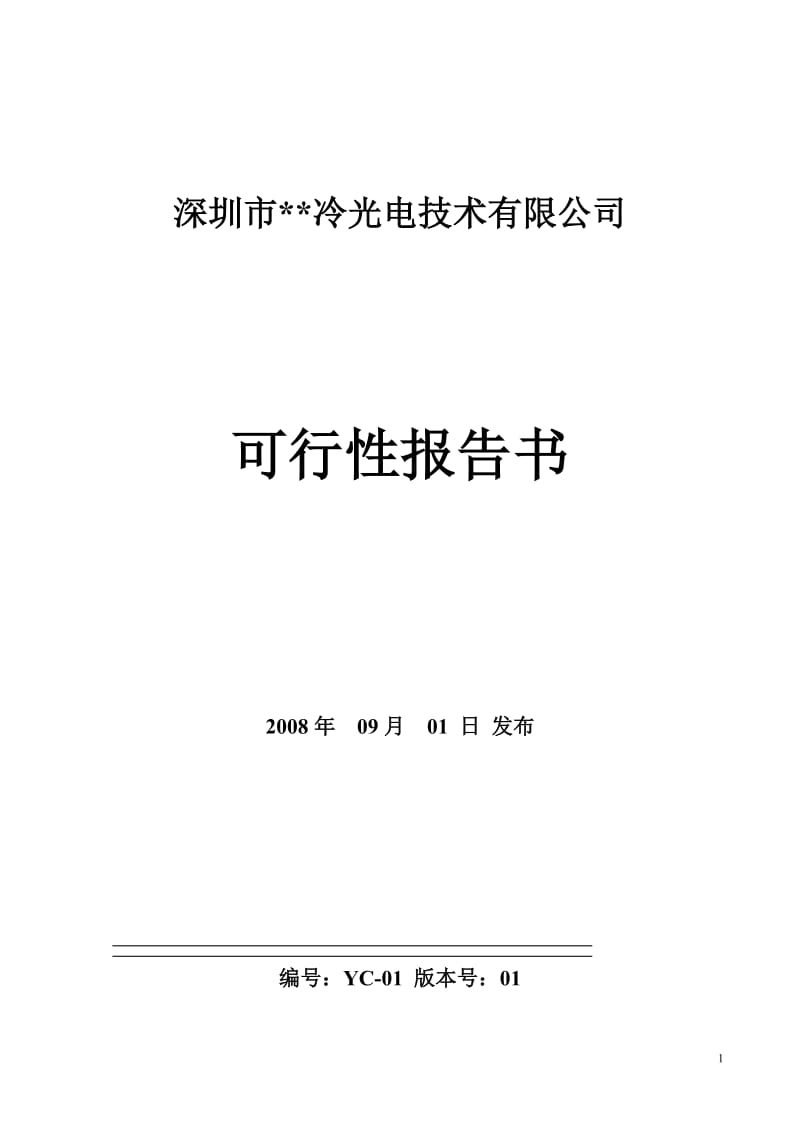 深圳市**冷光电技术有限公司

可行性报告书

2008 年 09 月 01 日 发布

编号：YC-01 版本号：01

1